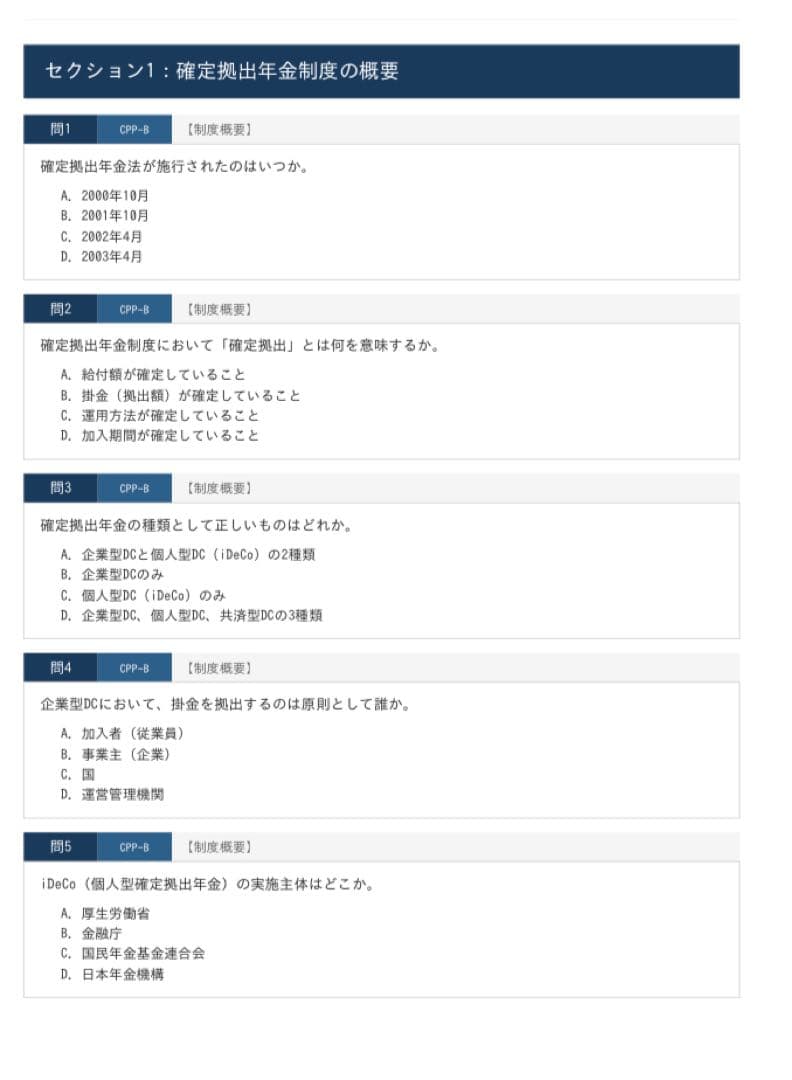 セクション1：確定拠出年金制度の概要

問1 CPP-B 【制度概要】

確定拠出年金法が施行されたのはいつか。

A. 2000年10月
B. 2001年10月
C. 2002年4月
D. 2003年4月

問2 CPP-B 【制度概要】

確定拠出年金制度において「確定拠出」とは何を意味するか。

A. 給付額が確定していること
B. 掛金（拠出額）が確定していること
C. 運用方法が確定していること
D. 加入期間が確定していること

問3 CPP-B 【制度概要】

確定拠出年金の種類として正しいものはどれか。

A. 企業型DCと個人型DC（iDeCo）の2種類
B. 企業型DCのみ
C. 個人型DC（iDeCo）のみ
D. 企業型DC、個人型DC、共済型DCの3種類

問4 CPP-B 【制度概要】

企業型DCにおいて、掛金を拠出するのは原則として誰か。

A. 加入者（従業員）
B. 事業主（企業）
C. 国
D. 運営管理機関

問5 CPP-B 【制度概要】

iDeCo（個人型確定拠出年金）の実施主体はどこか。

A. 厚生労働省
B. 金融庁
C. 国民年金基金連合会
D. 日本年金機構